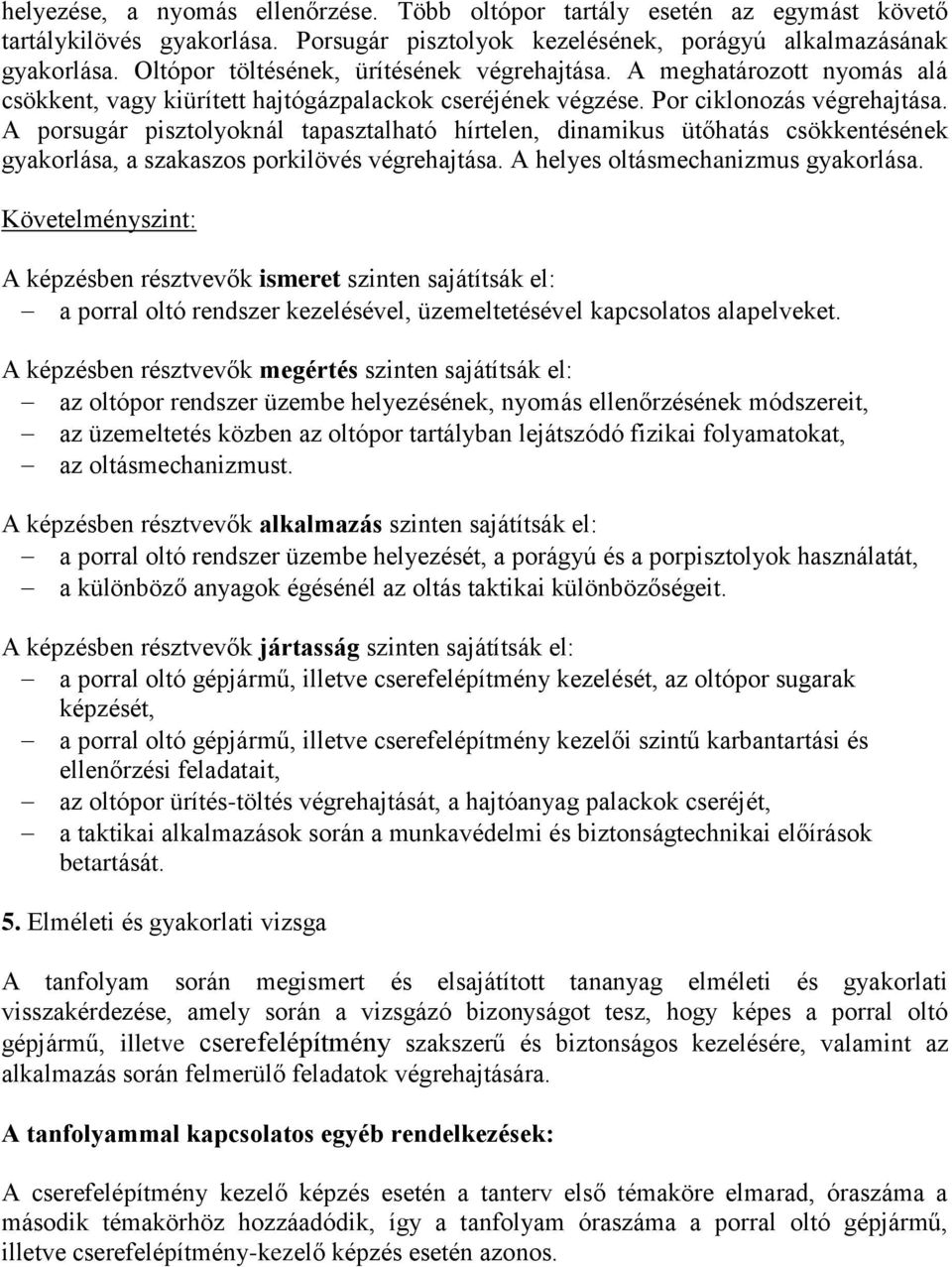 helyezése, a nyomás ellenőrzése. Több oltópor tartály esetén az egymást követő tartálykilövés gyakorlása. Porsugár pisztolyok kezelésének, porágyú alkalmazásának gyakorlása. Oltópor töltésének, ürítésének végrehajtása. A meghatározott nyomás alá csökkent, vagy kiürített hajtógázpalackok cseréjének végzése. Por ciklonozás végrehajtása. A porsugár pisztolyoknál tapasztalható hírtelen, dinamikus ütőhatás csökkentésének gyakorlása, a szakaszos porkilövés végrehajtása. A helyes oltásmechanizmus gyakorlása.

Követelményszint:

A képzésben résztvevők ismeret szinten sajátítsák el:
– a porral oltó rendszer kezelésével, üzemeltetésével kapcsolatos alapelveket.

A képzésben résztvevők megértés szinten sajátítsák el:
– az oltópor rendszer üzembe helyezésének, nyomás ellenőrzésének módszereit,
– az üzemeltetés közben az oltópor tartályban lejátszódó fizikai folyamatokat,
– az oltásmechanizmust.

A képzésben résztvevők alkalmazás szinten sajátítsák el:
– a porral oltó rendszer üzembe helyezését, a porágyú és a porpisztolyok használatát,
– a különböző anyagok égésénél az oltás taktikai különbözőségeit.

A képzésben résztvevők jártasság szinten sajátítsák el:
– a porral oltó gépjármű, illetve cserefelépítmény kezelését, az oltópor sugarak képzését,
– a porral oltó gépjármű, illetve cserefelépítmény kezelői szintű karbantartási és ellenőrzési feladatait,
– az oltópor ürítés-töltés végrehajtását, a hajtóanyag palackok cseréjét,
– a taktikai alkalmazások során a munkavédelmi és biztonságtechnikai előírások betartását.

5. Elméleti és gyakorlati vizsga

A tanfolyam során megismert és elsajátított tananyag elméleti és gyakorlati visszakérdezése, amely során a vizsgázó bizonyságot tesz, hogy képes a porral oltó gépjármű, illetve cserefelépítmény szakszerű és biztonságos kezelésére, valamint az alkalmazás során felmerülő feladatok végrehajtására.

A tanfolyammal kapcsolatos egyéb rendelkezések:

A cserefelépítmény kezelő képzés esetén a tanterv első témaköre elmarad, óraszáma a második témakörhöz hozzáadódik, így a tanfolyam óraszáma a porral oltó gépjármű, illetve cserefelépítmény-kezelő képzés esetén azonos.